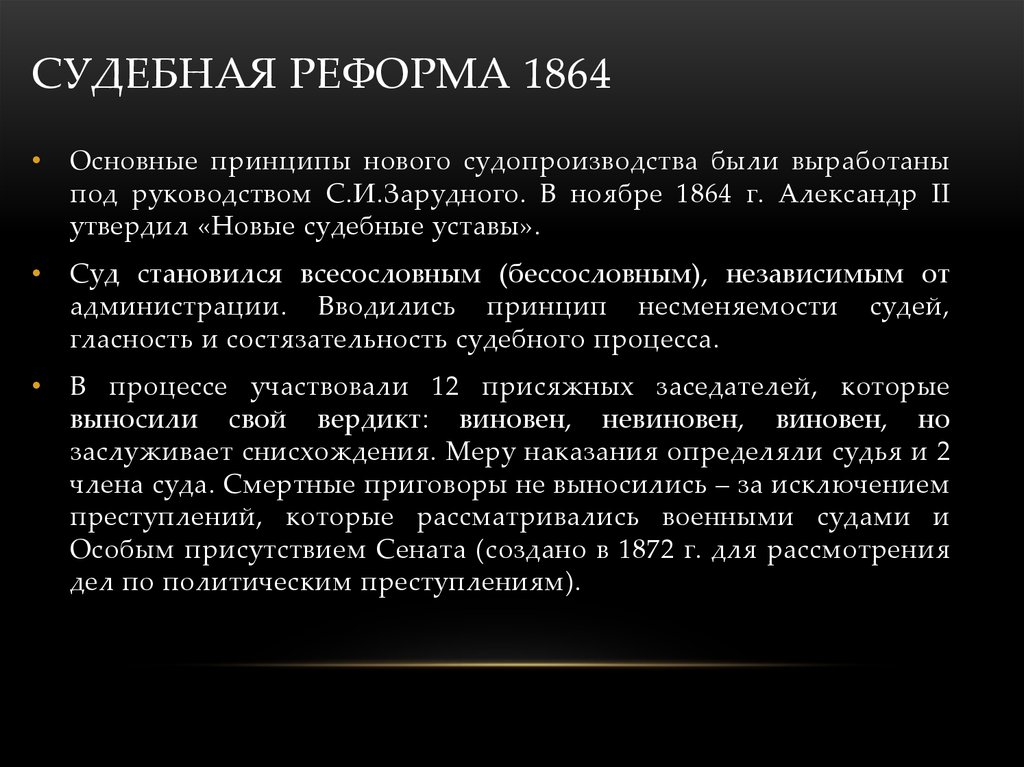 СУДЕБНАЯ РЕФОРМА 1864

• Основные принципы нового судопроизводства были выработаны под руководством С.И.Зарудного. В ноябре 1864 г. Александр II утвердил «Новые судебные уставы».

• Суд становился всесословным (бессословным), независимым от администрации. Вводились принцип несменяемости судей, гласность и состязательность судебного процесса.

• В процессе участвовали 12 присяжных заседателей, которые выносили свой вердикт: виновен, невиновен, виновен, но заслуживает снисхождения. Меру наказания определяли судья и 2 члена суда. Смертные приговоры не выносились – за исключением преступлений, которые рассматривались военными судами и Особым присутствием Сената (создано в 1872 г. для рассмотрения дел по политическим преступлениям).